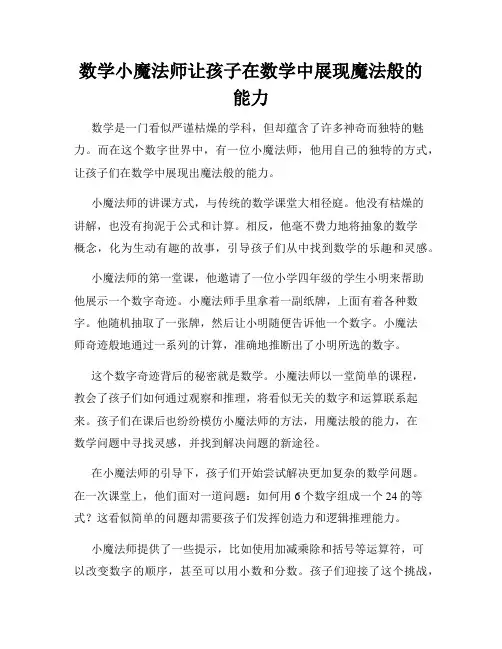 数学小魔法师让孩子在数学中展现魔法般的能力

数学是一门看似严谨枯燥的学科，但却蕴含了许多神奇而独特的魅力。而在这个数字世界中，有一位小魔法师，他用自己的独特的方式，让孩子们在数学中展现出魔法般的能力。

小魔法师的讲课方式，与传统的数学课堂大相径庭。他没有枯燥的讲解，也没有拘泥于公式和计算。相反，他毫不费力地将抽象的数学概念，化为生动有趣的故事，引导孩子们从中找到数学的乐趣和灵感。

小魔法师的第一堂课，他邀请了一位小学四年级的学生小明来帮助他展示一个数字奇迹。小魔法师手里拿着一副纸牌，上面有着各种数字。他随机抽取了一张牌，然后让小明随便告诉他一个数字。小魔法师奇迹般地通过一系列的计算，准确地推断出了小明所选的数字。

这个数字奇迹背后的秘密就是数学。小魔法师以一堂简单的课程，教会了孩子们如何通过观察和推理，将看似无关的数字和运算联系起来。孩子们在课后也纷纷模仿小魔法师的方法，用魔法般的能力，在数学问题中寻找灵感，并找到解决问题的新途径。

在小魔法师的引导下，孩子们开始尝试解决更加复杂的数学问题。在一次课堂上，他们面对一道问题：如何用 6 个数字组成一个 24 的等式？这看似简单的问题却需要孩子们发挥创造力和逻辑推理能力。

小魔法师提供了一些提示，比如使用加减乘除和括号等运算符，可以改变数字的顺序，甚至可以用小数和分数。孩子们迎接了这个挑战，